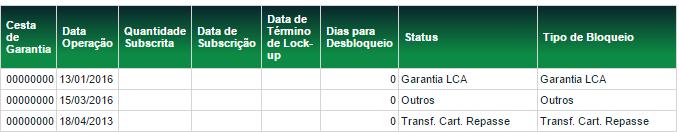 | Cesta de Garantia | Data Operação | Quantidade Subscrita | Data de Subscrição | Data de Término de Lock-up | Dias para Desbloqueio | Status | Tipo de Bloqueio |
|---|---|---|---|---|---|---|---|
| 00000000 | 13/01/2016 | | | | 0 | Garantia LCA | Garantia LCA |
| 00000000 | 15/03/2016 | | | | 0 | Outros | Outros |
| 00000000 | 18/04/2013 | | | | 0 | Transf. Cart. Repasse | Transf. Cart. Repasse |